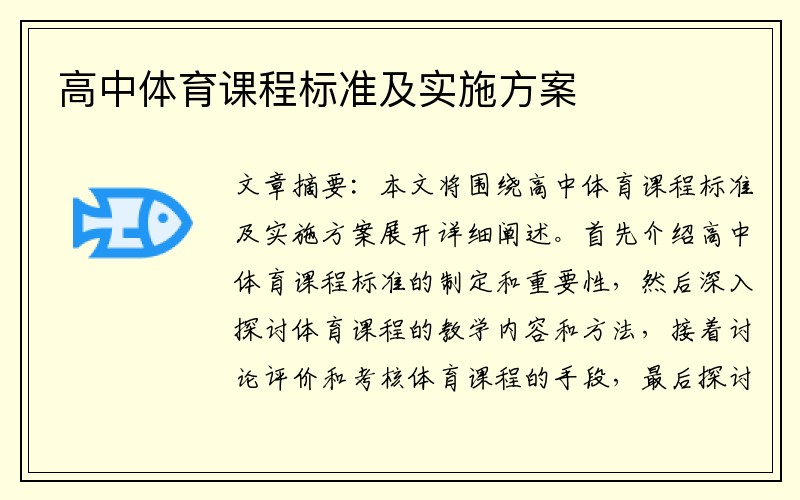 高中体育课程标准及实施方案

文章摘要：本文将围绕高中体育课程标准及实施方案展开详细阐述。首先介绍高中体育课程标准的制定和重要性，然后深入探讨体育课程的教学内容和方法，接着讨论评价和考核体育课程的手段，最后探讨